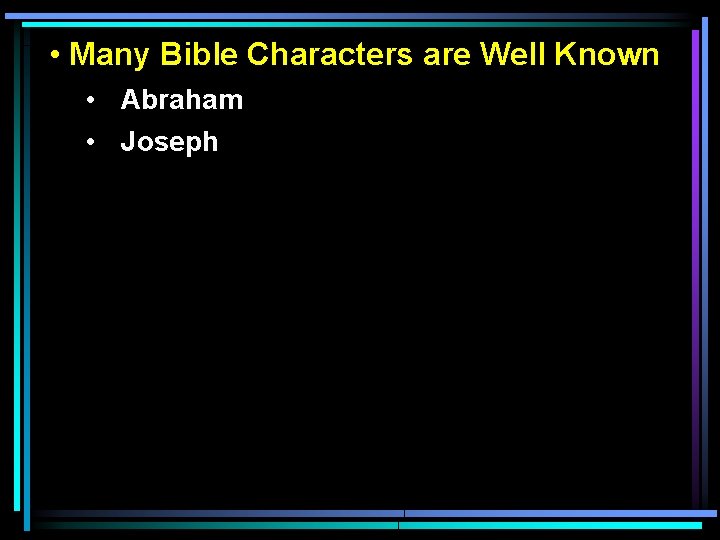 • Many Bible Characters are Well Known

• Abraham

• Joseph